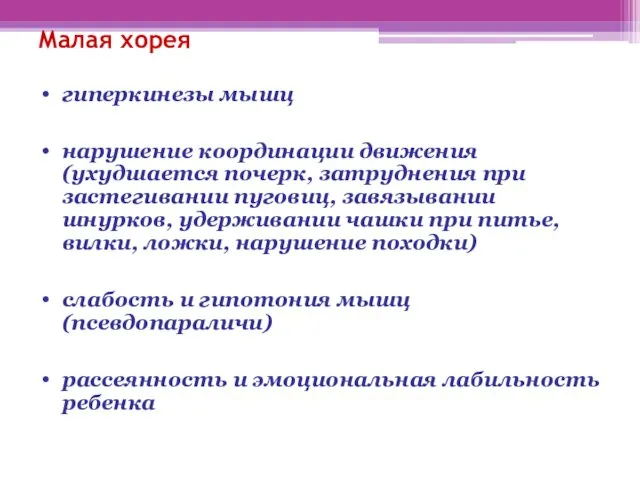 Малая хорея

• гиперкинезы мышц

• нарушение координации движения (ухудшается почерк, затруднения при застегивании пуговиц, завязывании шнурков, удерживании чашки при питье, вилки, ложки, нарушение походки)

• слабость и гипотония мышц (псевдопараличи)

• рассеянность и эмоциональная лабильность ребенка